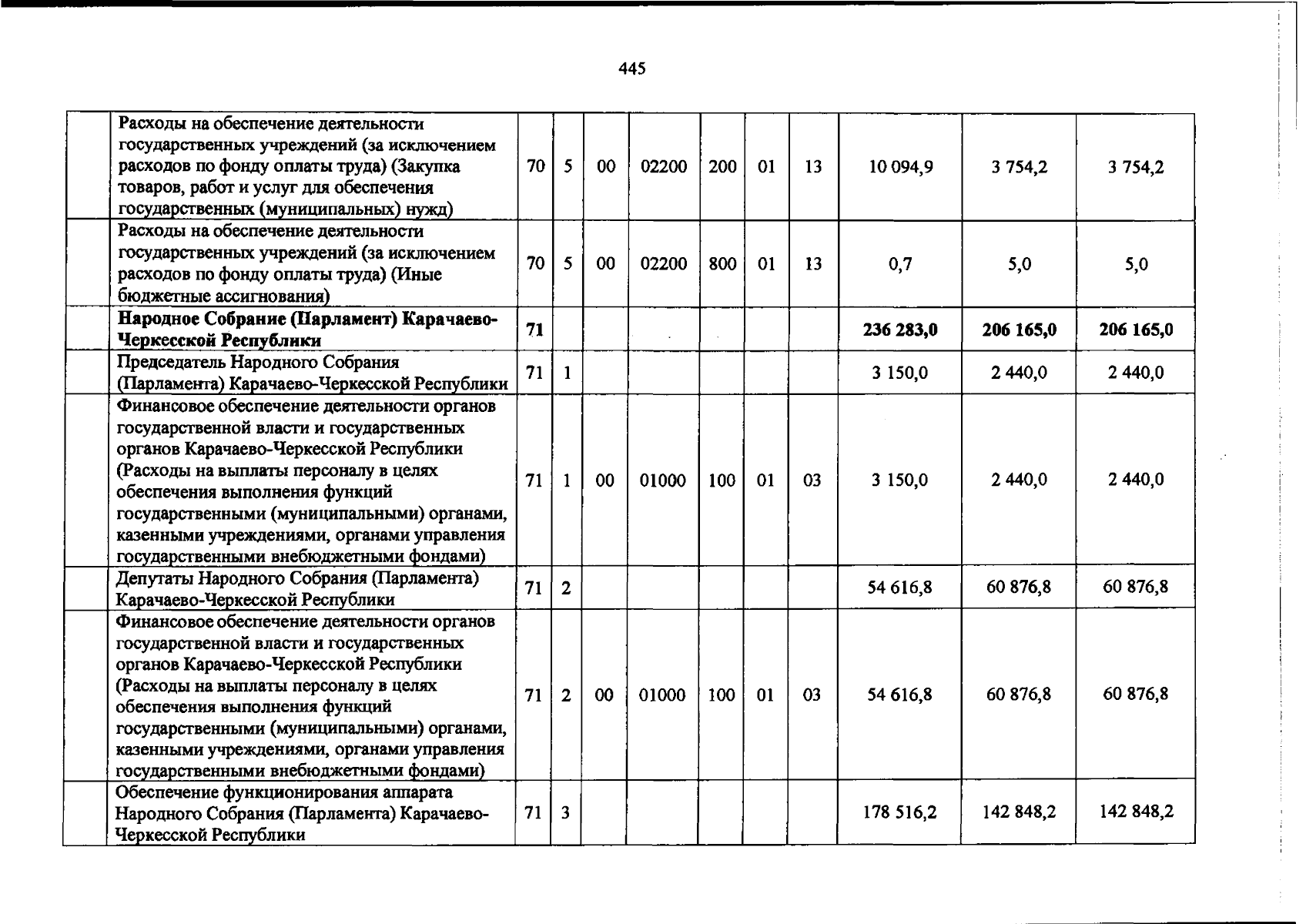 445

|  | Расходы на обеспечение деятельности государственных учреждений (за исключением расходов по фонду оплаты труда) (Закупка товаров, работ и услуг для обеспечения государственных (муниципальных) нужд) | 70 | 5 | 00 | 02200 | 200 | 01 | 13 | 10 094,9 | 3 754,2 | 3 754,2 |
|---|---|---|---|---|---|---|---|---|---|---|---|
|  | Расходы на обеспечение деятельности государственных учреждений (за исключением расходов по фонду оплаты труда) (Иные бюджетные ассигнования) | 70 | 5 | 00 | 02200 | 800 | 01 | 13 | 0,7 | 5,0 | 5,0 |
|  | Народное Собрание (Парламент) Карачаево-Черкесской Республики | 71 |  |  |  |  |  |  | 236 283,0 | 206 165,0 | 206 165,0 |
|  | Председатель Народного Собрания (Парламента) Карачаево-Черкесской Республики | 71 | 1 |  |  |  |  |  | 3 150,0 | 2 440,0 | 2 440,0 |
|  | Финансовое обеспечение деятельности органов государственной власти и государственных органов Карачаево-Черкесской Республики (Расходы на выплаты персоналу в целях обеспечения выполнения функций государственными (муниципальными) органами, казенными учреждениями, органами управления государственными внебюджетными фондами) | 71 | 1 | 00 | 01000 | 100 | 01 | 03 | 3 150,0 | 2 440,0 | 2 440,0 |
|  | Депутаты Народного Собрания (Парламента) Карачаево-Черкесской Республики | 71 | 2 |  |  |  |  |  | 54 616,8 | 60 876,8 | 60 876,8 |
|  | Финансовое обеспечение деятельности органов государственной власти и государственных органов Карачаево-Черкесской Республики (Расходы на выплаты персоналу в целях обеспечения выполнения функций государственными (муниципальными) органами, казенными учреждениями, органами управления государственными внебюджетными фондами) | 71 | 2 | 00 | 01000 | 100 | 01 | 03 | 54 616,8 | 60 876,8 | 60 876,8 |
|  | Обеспечение функционирования аппарата Народного Собрания (Парламента) Карачаево-Черкесской Республики | 71 | 3 |  |  |  |  |  | 178 516,2 | 142 848,2 | 142 848,2 |